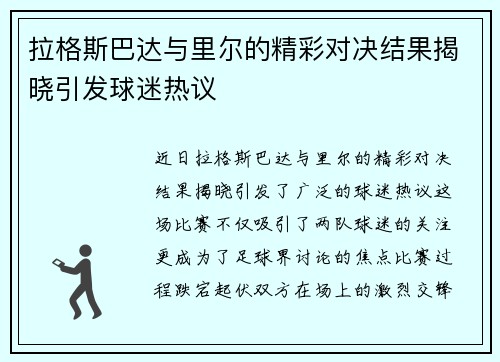 拉格斯巴达与里尔的精彩对决结果揭晓引发球迷热议

近日拉格斯巴达与里尔的精彩对决结果揭晓引发了广泛的球迷热议这场比赛不仅吸引了两队球迷的关注更成为了足球界讨论的焦点比赛过程跌宕起伏双方在场上的激烈交锋